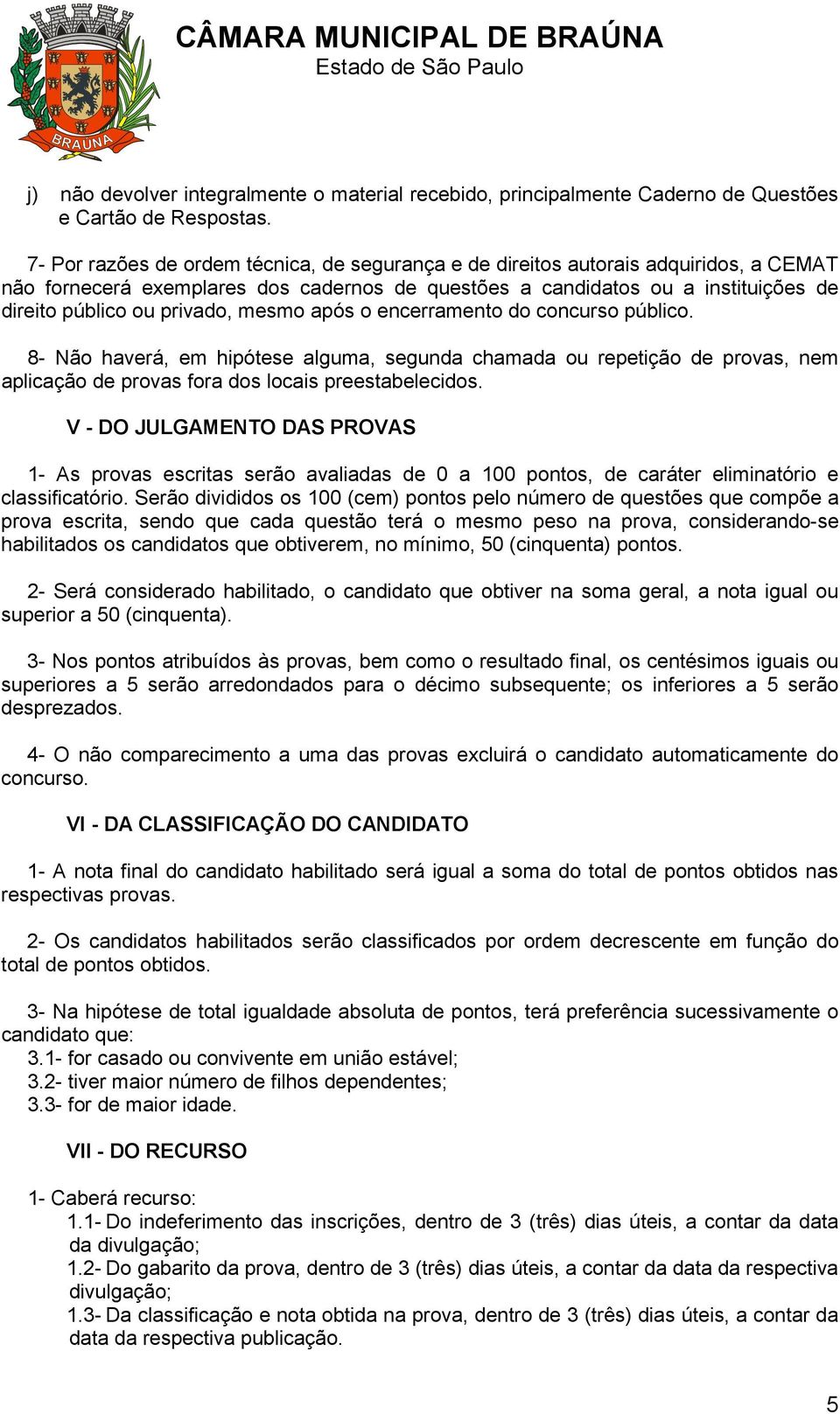 BRAÚNA

CÂMARA MUNICIPAL DE BRAÚNA
Estado de São Paulo

j) não devolver integralmente o material recebido, principalmente Caderno de Questões e Cartão de Respostas.

7- Por razões de ordem técnica, de segurança e de direitos autorais adquiridos, a CEMAT não fornecerá exemplares dos cadernos de questões a candidatos ou a instituições de direito público ou privado, mesmo após o encerramento do concurso público.

8- Não haverá, em hipótese alguma, segunda chamada ou repetição de provas, nem aplicação de provas fora dos locais preestabelecidos.

V - DO JULGAMENTO DAS PROVAS

1- As provas escritas serão avaliadas de 0 a 100 pontos, de caráter eliminatório e classificatório. Serão divididos os 100 (cem) pontos pelo número de questões que compõe a prova escrita, sendo que cada questão terá o mesmo peso na prova, considerando-se habilitados os candidatos que obtiverem, no mínimo, 50 (cinquenta) pontos.

2- Será considerado habilitado, o candidato que obtiver na soma geral, a nota igual ou superior a 50 (cinquenta).

3- Nos pontos atribuídos às provas, bem como o resultado final, os centésimos iguais ou superiores a 5 serão arredondados para o décimo subsequente; os inferiores a 5 serão desprezados.

4- O não comparecimento a uma das provas excluirá o candidato automaticamente do concurso.

VI - DA CLASSIFICAÇÃO DO CANDIDATO

1- A nota final do candidato habilitado será igual a soma do total de pontos obtidos nas respectivas provas.

2- Os candidatos habilitados serão classificados por ordem decrescente em função do total de pontos obtidos.

3- Na hipótese de total igualdade absoluta de pontos, terá preferência sucessivamente o candidato que:
3.1- for casado ou convivente em união estável;
3.2- tiver maior número de filhos dependentes;
3.3- for de maior idade.

VII - DO RECURSO

1- Caberá recurso:
1.1- Do indeferimento das inscrições, dentro de 3 (três) dias úteis, a contar da data da divulgação;
1.2- Do gabarito da prova, dentro de 3 (três) dias úteis, a contar da data da respectiva divulgação;
1.3- Da classificação e nota obtida na prova, dentro de 3 (três) dias úteis, a contar da data da respectiva publicação.

5